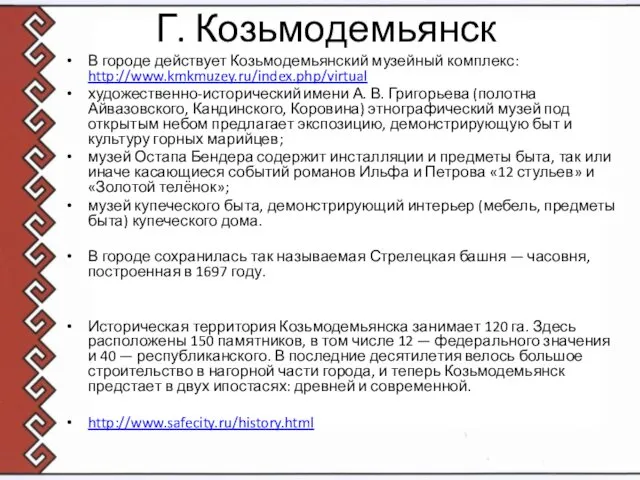 Г. Козьмодемьянск

• В городе действует Козьмодемьянский музейный комплекс: http://www.kmkmuzey.ru/index.php/virtual
• художественно-исторический имени А. В. Григорьева (полотна Айвазовского, Кандинского, Коровина) этнографический музей под открытым небом предлагает экспозицию, демонстрирующую быт и культуру горных марийцев;
• музей Остапа Бендера содержит инсталляции и предметы быта, так или иначе касающиеся событий романов Ильфа и Петрова «12 стульев» и «Золотой телёнок»;
• музей купеческого быта, демонстрирующий интерьер (мебель, предметы быта) купеческого дома.

• В городе сохранилась так называемая Стрелецкая башня — часовня, построенная в 1697 году.

• Историческая территория Козьмодемьянска занимает 120 га. Здесь расположены 150 памятников, в том числе 12 — федерального значения и 40 — республиканского. В последние десятилетия велось большое строительство в нагорной части города, и теперь Козьмодемьянск предстает в двух ипостасях: древней и современной.

• http://www.safecity.ru/history.html